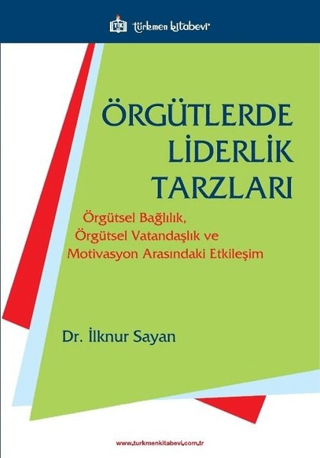 türkmen kitabevi

ÖRGÜTLERDE LİDERLİK TARZLARI

Örgütsel Bağlılık, Örgütsel Vatandaşlık ve Motivasyon Arasındaki Etkileşim

Dr. İlknur Sayan

www.turkmenkitabevi.com.tr